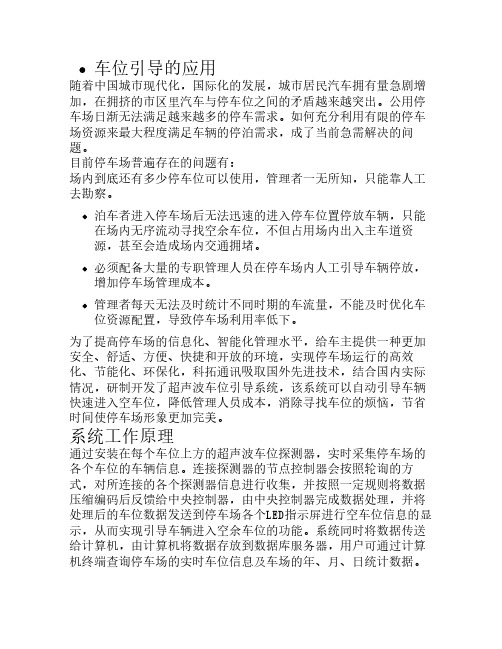 • 车位引导的应用

随着中国城市现代化，国际化的发展，城市居民汽车拥有量急剧增加，在拥挤的市区里汽车与停车位之间的矛盾越来越突出。公用停车场日渐无法满足越来越多的停车需求。如何充分利用有限的停车场资源来最大程度满足车辆的停泊需求，成了当前急需解决的问题。

目前停车场普遍存在的问题有：

场内到底还有多少停车位可以使用，管理者一无所知，只能靠人工去勘察。

• 泊车者进入停车场后无法迅速的进入停车位置停放车辆，只能在场内无序流动寻找空余车位，不但占用场内出入主车道资源，甚至会造成场内交通拥堵。

• 必须配备大量的专职管理人员在停车场内人工引导车辆停放，增加停车场管理成本。

• 管理者每天无法及时统计不同时期的车流量，不能及时优化车位资源配置，导致停车场利用率低下。

为了提高停车场的信息化、智能化管理水平，给车主提供一种更加安全、舒适、方便、快捷和开放的环境，实现停车场运行的高效化、节能化、环保化，科拓通讯吸取国外先进技术，结合国内实际情况，研制开发了超声波车位引导系统，该系统可以自动引导车辆快速进入空车位，降低管理人员成本，消除寻找车位的烦恼，节省时间使停车场形象更加完美。

系统工作原理

通过安装在每个车位上方的超声波车位探测器，实时采集停车场的各个车位的车辆信息。连接探测器的节点控制器会按照轮询的方式，对所连接的各个探测器信息进行收集，并按照一定规则将数据压缩编码后反馈给中央控制器，由中央控制器完成数据处理，并将处理后的车位数据发送到停车场各个LED指示屏进行空车位信息的显示，从而实现引导车辆进入空余车位的功能。系统同时将数据传送给计算机，由计算机将数据存放到数据库服务器，用户可通过计算机终端查询停车场的实时车位信息及车场的年、月、日统计数据。